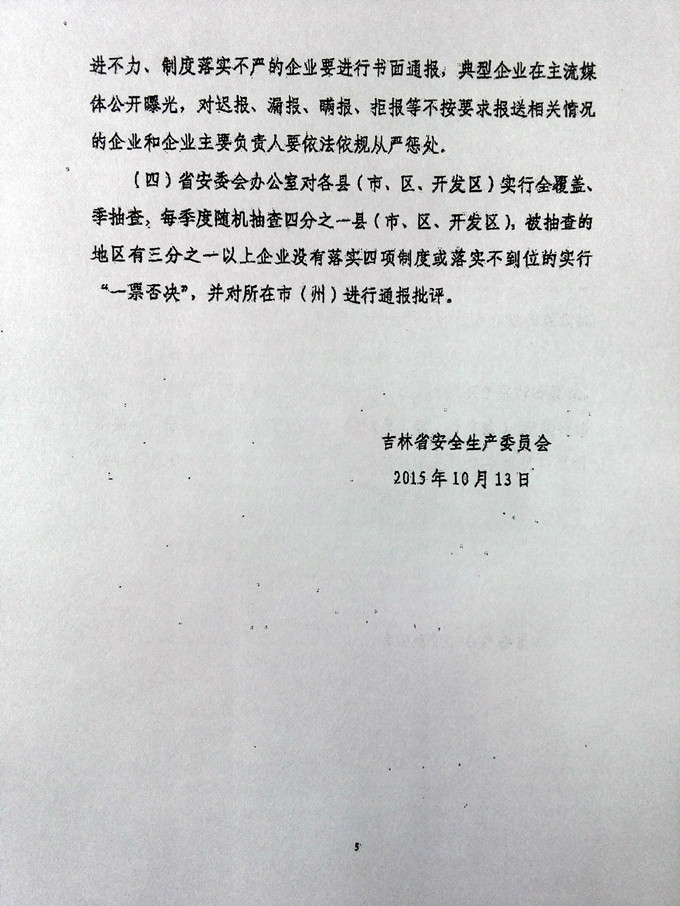 进不力、制度落实不严的企业要进行书面通报，典型企业在主流媒体公开曝光，对迟报、漏报、瞒报、拒报等不按要求报送相关情况的企业和企业主要负责人要依法依规从严惩处。

（四）省安委会办公室对各县（市、区、开发区）实行全覆盖、季抽查，每季度随机抽查四分之一县（市、区、开发区），被抽查的地区有三分之一以上企业没有落实四项制度或落实不到位的实行“一票否决”，并对所在市（州）进行通报批评。

吉林省安全生产委员会
2015年10月13日

5